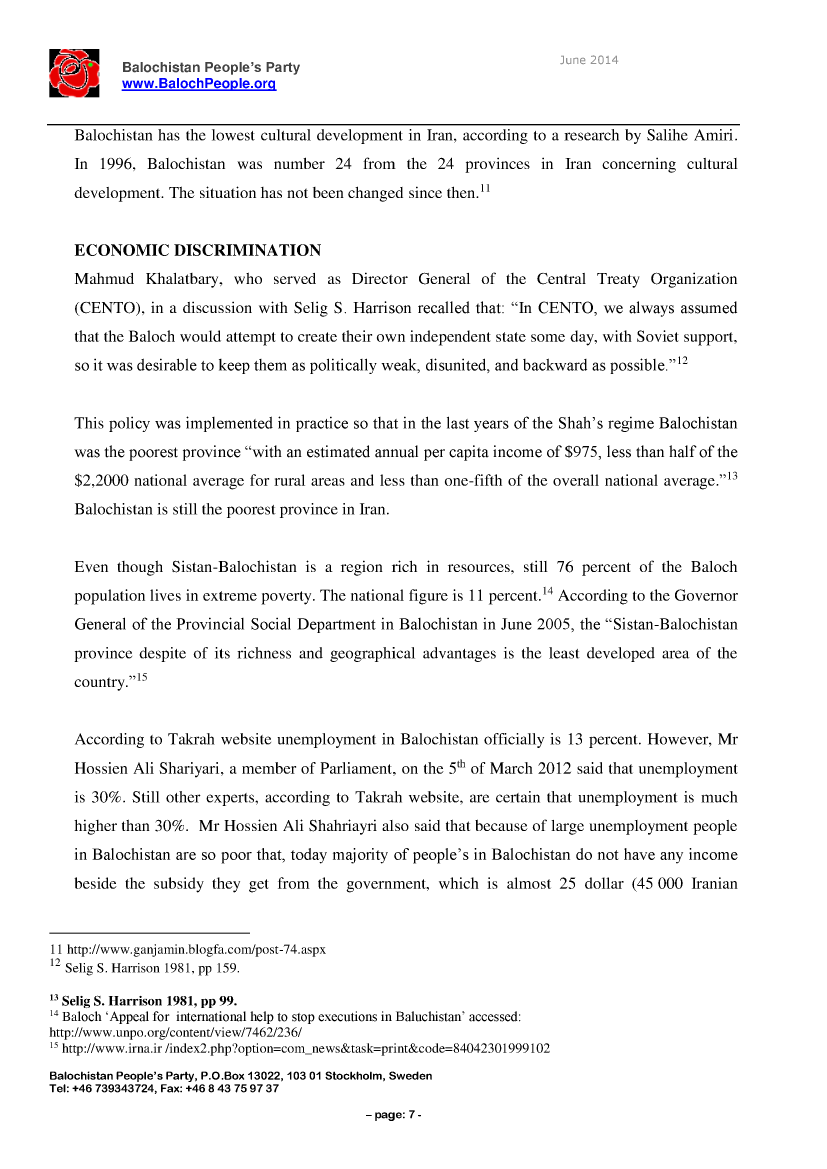 Balochistan People's Party
www.BalochPeople.org

June 2014

Balochistan has the lowest cultural development in Iran, according to a research by Salihe Amiri. In 1996, Balochistan was number 24 from the 24 provinces in Iran concerning cultural development. The situation has not been changed since then.$^{11}$

ECONOMIC DISCRIMINATION
Mahmud Khalatbary, who served as Director General of the Central Treaty Organization (CENTO), in a discussion with Selig S. Harrison recalled that: "In CENTO, we always assumed that the Baloch would attempt to create their own independent state some day, with Soviet support, so it was desirable to keep them as politically weak, disunited, and backward as possible."$^{12}$

This policy was implemented in practice so that in the last years of the Shah's regime Balochistan was the poorest province "with an estimated annual per capita income of $975, less than half of the $2,2000 national average for rural areas and less than one-fifth of the overall national average."$^{13}$ Balochistan is still the poorest province in Iran.

Even though Sistan-Balochistan is a region rich in resources, still 76 percent of the Baloch population lives in extreme poverty. The national figure is 11 percent.$^{14}$ According to the Governor General of the Provincial Social Department in Balochistan in June 2005, the "Sistan-Balochistan province despite of its richness and geographical advantages is the least developed area of the country."$^{15}$

According to Takrah website unemployment in Balochistan officially is 13 percent. However, Mr Hossien Ali Shariyari, a member of Parliament, on the 5$^{th}$ of March 2012 said that unemployment is 30%. Still other experts, according to Takrah website, are certain that unemployment is much higher than 30%. Mr Hossien Ali Shahriayri also said that because of large unemployment people in Balochistan are so poor that, today majority of people's in Balochistan do not have any income beside the subsidy they get from the government, which is almost 25 dollar (45 000 Iranian

11 http://www.ganjamin.blogfa.com/post-74.aspx
$^{12}$ Selig S. Harrison 1981, pp 159.

$^{13}$ Selig S. Harrison 1981, pp 99.
$^{14}$ Baloch 'Appeal for international help to stop executions in Baluchistan' accessed: http://www.unpo.org/content/view/7462/236/
$^{15}$ http://www.irna.ir /index2.php?option=com_news&task=print&code=84042301999102

Balochistan People's Party, P.O.Box 13022, 103 01 Stockholm, Sweden
Tel: +46 739343724, Fax: +46 8 43 75 97 37

– page: 7 -